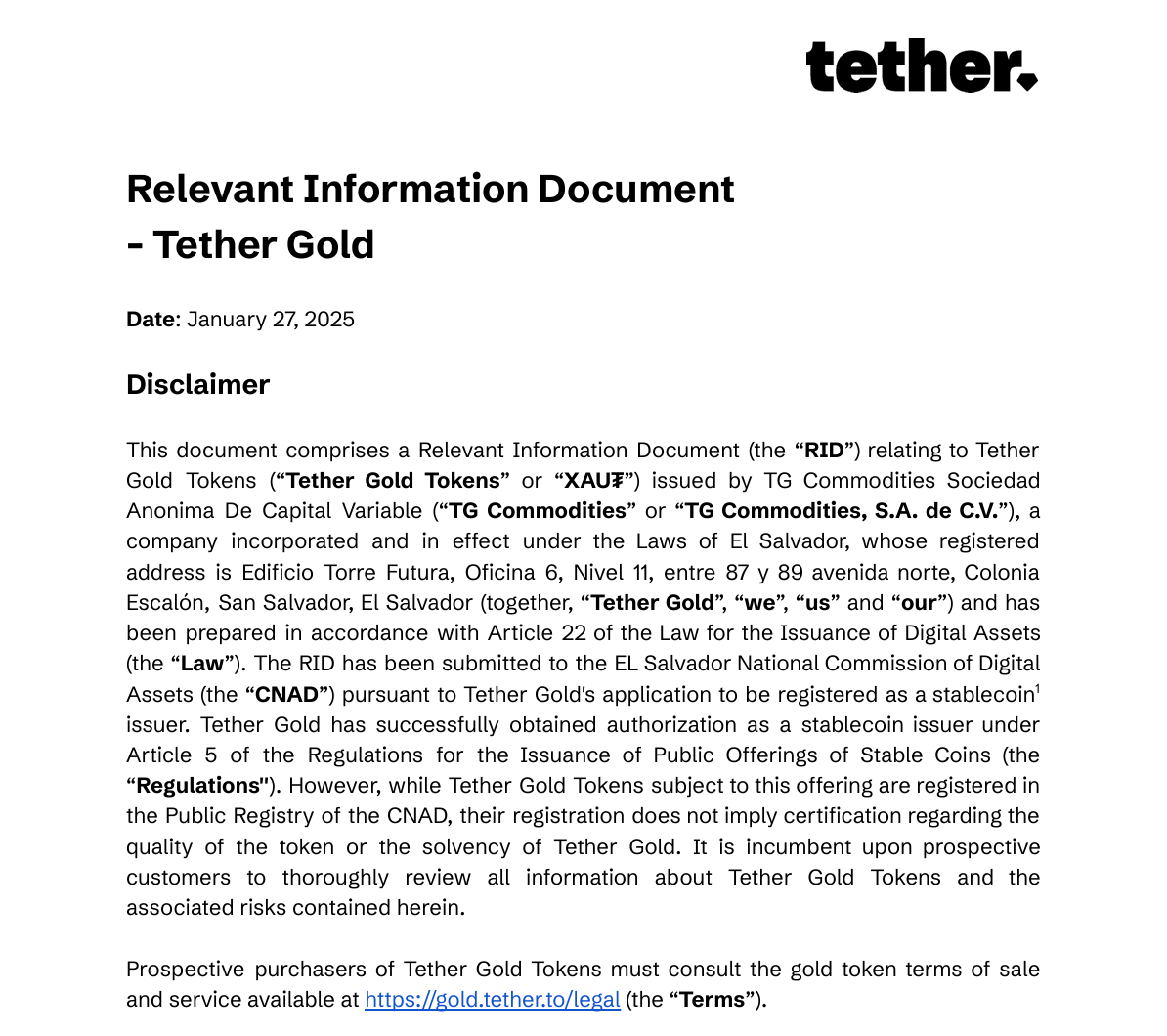 tether.

Relevant Information Document - Tether Gold

Date: January 27, 2025

Disclaimer

This document comprises a Relevant Information Document (the “RID”) relating to Tether Gold Tokens (“Tether Gold Tokens” or “XAU₮”) issued by TG Commodities Sociedad Anonima De Capital Variable (“TG Commodities” or “TG Commodities, S.A. de C.V.”), a company incorporated and in effect under the Laws of El Salvador, whose registered address is Edificio Torre Futura, Oficina 6, Nivel 11, entre 87 y 89 avenida norte, Colonia Escalón, San Salvador, El Salvador (together, “Tether Gold”, “we”, “us” and “our”) and has been prepared in accordance with Article 22 of the Law for the Issuance of Digital Assets (the “Law”). The RID has been submitted to the EL Salvador National Commission of Digital Assets (the “CNAD”) pursuant to Tether Gold's application to be registered as a stablecoin$^1$ issuer. Tether Gold has successfully obtained authorization as a stablecoin issuer under Article 5 of the Regulations for the Issuance of Public Offerings of Stable Coins (the “Regulations"). However, while Tether Gold Tokens subject to this offering are registered in the Public Registry of the CNAD, their registration does not imply certification regarding the quality of the token or the solvency of Tether Gold. It is incumbent upon prospective customers to thoroughly review all information about Tether Gold Tokens and the associated risks contained herein.

Prospective purchasers of Tether Gold Tokens must consult the gold token terms of sale and service available at https://gold.tether.to/legal (the “Terms”).